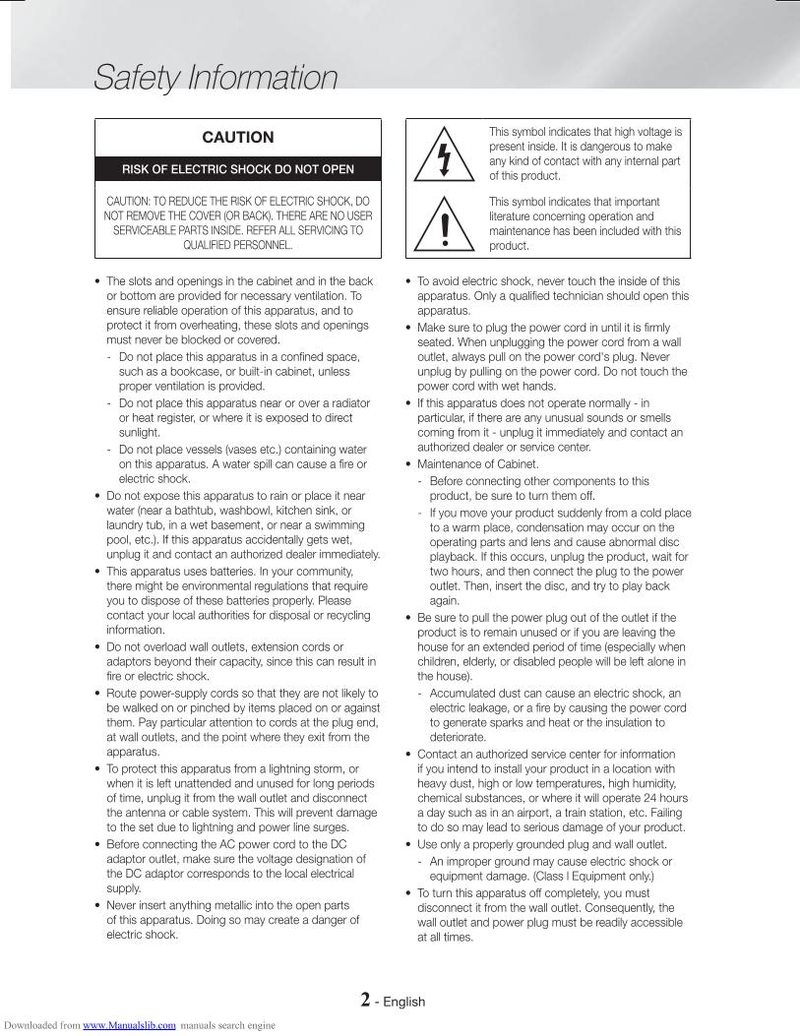 Safety Information

CAUTION

RISK OF ELECTRIC SHOCK DO NOT OPEN

CAUTION: TO REDUCE THE RISK OF ELECTRIC SHOCK, DO NOT REMOVE THE COVER (OR BACK). THERE ARE NO USER SERVICEABLE PARTS INSIDE. REFER ALL SERVICING TO QUALIFIED PERSONNEL.

This symbol indicates that high voltage is present inside. It is dangerous to make any kind of contact with any internal part of this product.

This symbol indicates that important literature concerning operation and maintenance has been included with this product.

• The slots and openings in the cabinet and in the back or bottom are provided for necessary ventilation. To ensure reliable operation of this apparatus, and to protect it from overheating, these slots and openings must never be blocked or covered.
- Do not place this apparatus in a confined space, such as a bookcase, or built-in cabinet, unless proper ventilation is provided.
- Do not place this apparatus near or over a radiator or heat register, or where it is exposed to direct sunlight.
- Do not place vessels (vases etc.) containing water on this apparatus. A water spill can cause a fire or electric shock.
• Do not expose this apparatus to rain or place it near water (near a bathtub, washbowl, kitchen sink, or laundry tub, in a wet basement, or near a swimming pool, etc.). If this apparatus accidentally gets wet, unplug it and contact an authorized dealer immediately.
• This apparatus uses batteries. In your community, there might be environmental regulations that require you to dispose of these batteries properly. Please contact your local authorities for disposal or recycling information.
• Do not overload wall outlets, extension cords or adaptors beyond their capacity, since this can result in fire or electric shock.
• Route power-supply cords so that they are not likely to be walked on or pinched by items placed on or against them. Pay particular attention to cords at the plug end, at wall outlets, and the point where they exit from the apparatus.
• To protect this apparatus from a lightning storm, or when it is left unattended and unused for long periods of time, unplug it from the wall outlet and disconnect the antenna or cable system. This will prevent damage to the set due to lightning and power line surges.
• Before connecting the AC power cord to the DC adaptor outlet, make sure the voltage designation of the DC adaptor corresponds to the local electrical supply.
• Never insert anything metallic into the open parts of this apparatus. Doing so may create a danger of electric shock.

• To avoid electric shock, never touch the inside of this apparatus. Only a qualified technician should open this apparatus.
• Make sure to plug the power cord in until it is firmly seated. When unplugging the power cord from a wall outlet, always pull on the power cord's plug. Never unplug by pulling on the power cord. Do not touch the power cord with wet hands.
• If this apparatus does not operate normally - in particular, if there are any unusual sounds or smells coming from it - unplug it immediately and contact an authorized dealer or service center.
• Maintenance of Cabinet.
- Before connecting other components to this product, be sure to turn them off.
- If you move your product suddenly from a cold place to a warm place, condensation may occur on the operating parts and lens and cause abnormal disc playback. If this occurs, unplug the product, wait for two hours, and then connect the plug to the power outlet. Then, insert the disc, and try to play back again.
• Be sure to pull the power plug out of the outlet if the product is to remain unused or if you are leaving the house for an extended period of time (especially when children, elderly, or disabled people will be left alone in the house).
- Accumulated dust can cause an electric shock, an electric leakage, or a fire by causing the power cord to generate sparks and heat or the insulation to deteriorate.
• Contact an authorized service center for information if you intend to install your product in a location with heavy dust, high or low temperatures, high humidity, chemical substances, or where it will operate 24 hours a day such as in an airport, a train station, etc. Failing to do so may lead to serious damage of your product.
• Use only a properly grounded plug and wall outlet.
- An improper ground may cause electric shock or equipment damage. (Class l Equipment only.)
• To turn this apparatus off completely, you must disconnect it from the wall outlet. Consequently, the wall outlet and power plug must be readily accessible at all times.

2 - English

Downloaded from www.Manualslib.com manuals search engine